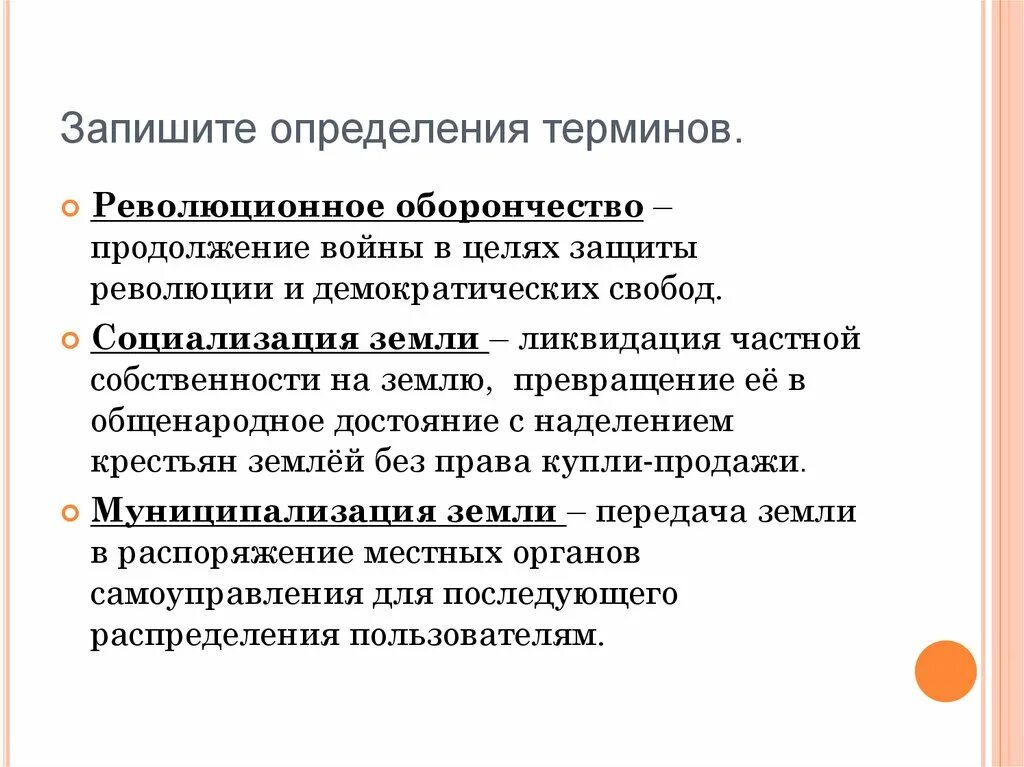 Запишите определения терминов.

Революционное оборончество – продолжение войны в целях защиты революции и демократических свобод.

Социализация земли – ликвидация частной собственности на землю, превращение её в общенародное достояние с наделением крестьян землёй без права купли-продажи.

Муниципализация земли – передача земли в распоряжение местных органов самоуправления для последующего распределения пользователям.